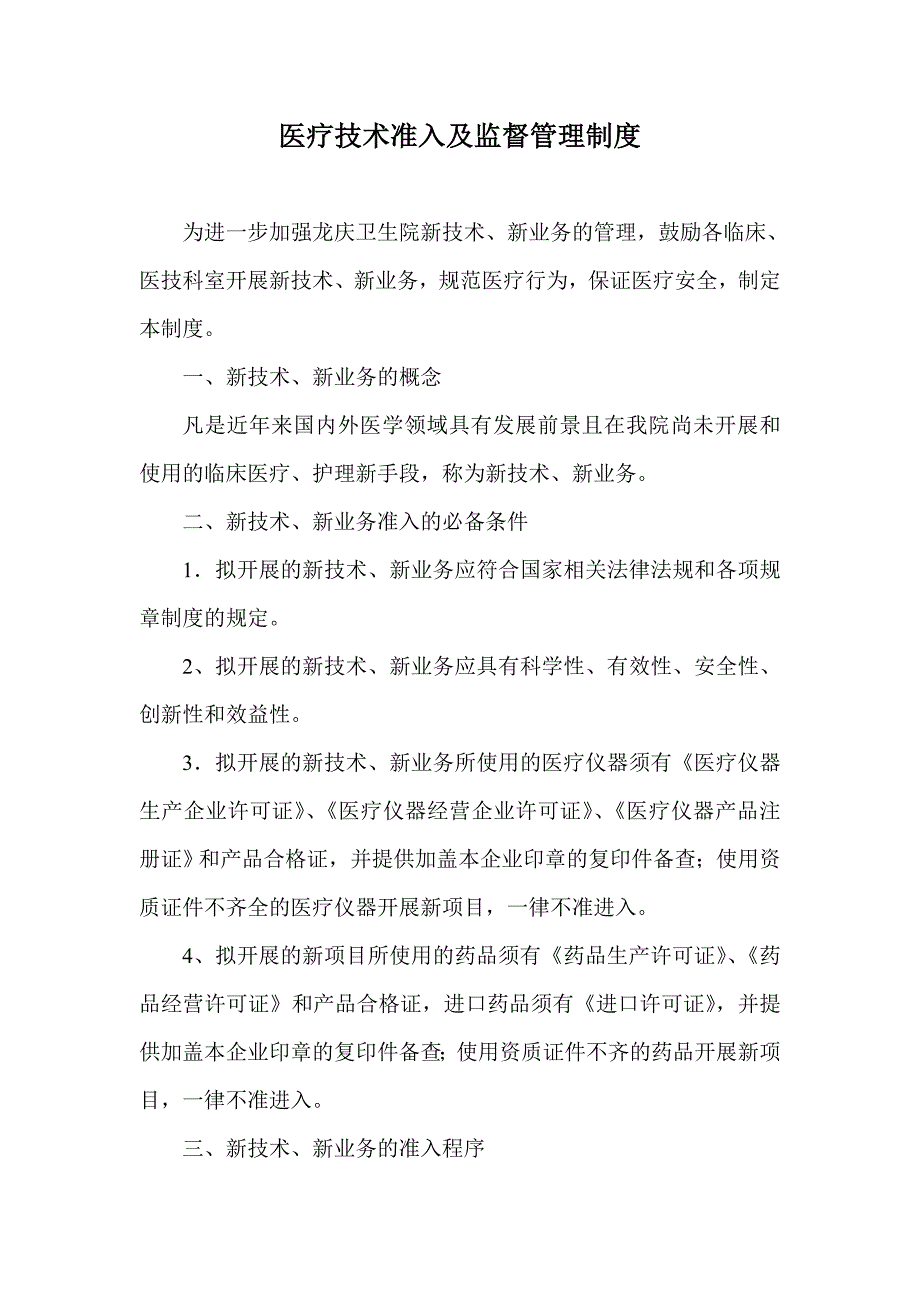 医疗技术准入及监督管理制度

为进一步加强龙庆卫生院新技术、新业务的管理，鼓励各临床、医技科室开展新技术、新业务，规范医疗行为，保证医疗安全，制定本制度。

一、新技术、新业务的概念

凡是近年来国内外医学领域具有发展前景且在我院尚未开展和使用的临床医疗、护理新手段，称为新技术、新业务。

二、新技术、新业务准入的必备条件

1．拟开展的新技术、新业务应符合国家相关法律法规和各项规章制度的规定。

2、拟开展的新技术、新业务应具有科学性、有效性、安全性、创新性和效益性。

3．拟开展的新技术、新业务所使用的医疗仪器须有《医疗仪器生产企业许可证》、《医疗仪器经营企业许可证》、《医疗仪器产品注册证》和产品合格证，并提供加盖本企业印章的复印件备查；使用资质证件不齐全的医疗仪器开展新项目，一律不准进入。

4、拟开展的新项目所使用的药品须有《药品生产许可证》、《药品经营许可证》和产品合格证，进口药品须有《进口许可证》，并提供加盖本企业印章的复印件备查；使用资质证件不齐的药品开展新项目，一律不准进入。

三、新技术、新业务的准入程序